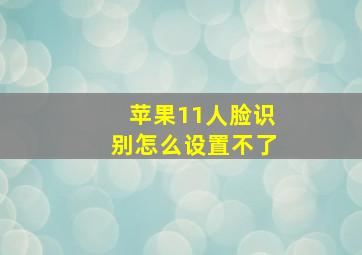 苹果11人脸识别怎么设置不了